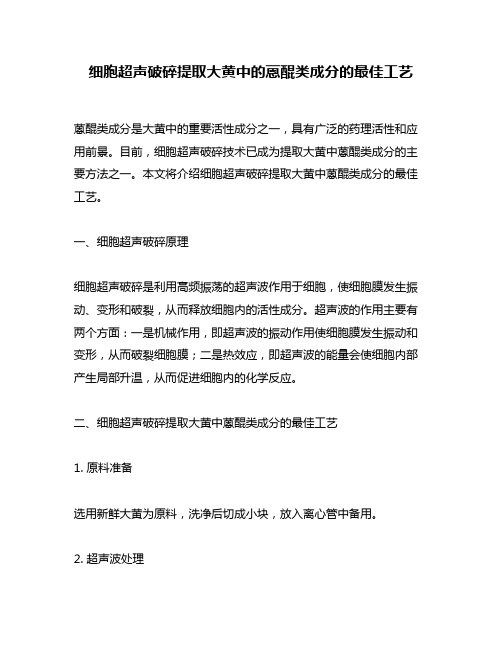 细胞超声破碎提取大黄中的蒽醌类成分的最佳工艺

蒽醌类成分是大黄中的重要活性成分之一，具有广泛的药理活性和应用前景。目前，细胞超声破碎技术已成为提取大黄中蒽醌类成分的主要方法之一。本文将介绍细胞超声破碎提取大黄中蒽醌类成分的最佳工艺。

一、细胞超声破碎原理

细胞超声破碎是利用高频振荡的超声波作用于细胞，使细胞膜发生振动、变形和破裂，从而释放细胞内的活性成分。超声波的作用主要有两个方面：一是机械作用，即超声波的振动作用使细胞膜发生振动和变形，从而破裂细胞膜；二是热效应，即超声波的能量会使细胞内部产生局部升温，从而促进细胞内的化学反应。

二、细胞超声破碎提取大黄中蒽醌类成分的最佳工艺

1. 原料准备

选用新鲜大黄为原料，洗净后切成小块，放入离心管中备用。

2. 超声波处理